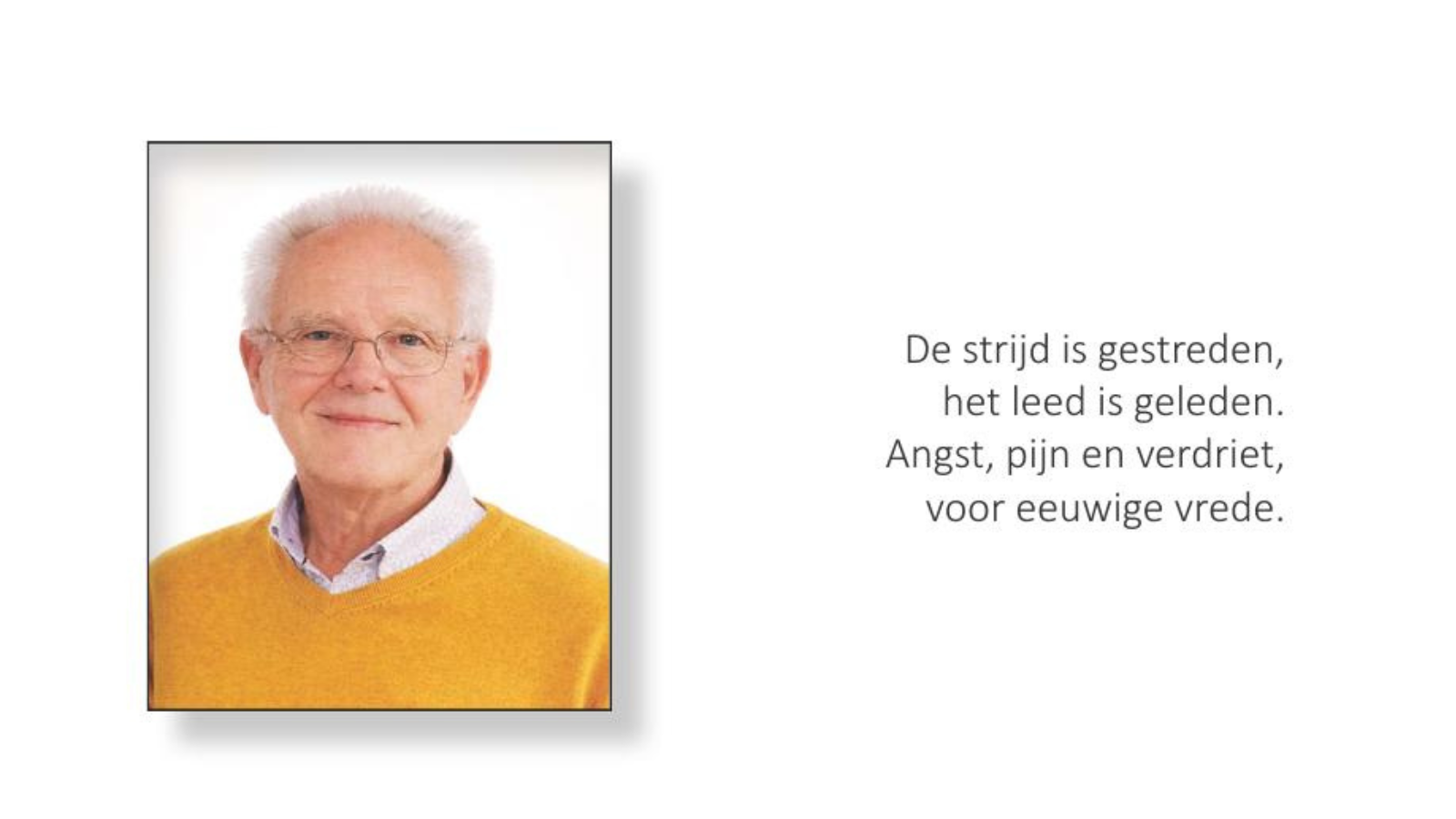 De strijd is gestreden,
het leed is geleden.
Angst, pijn en verdriet,
voor eeuwige vrede.